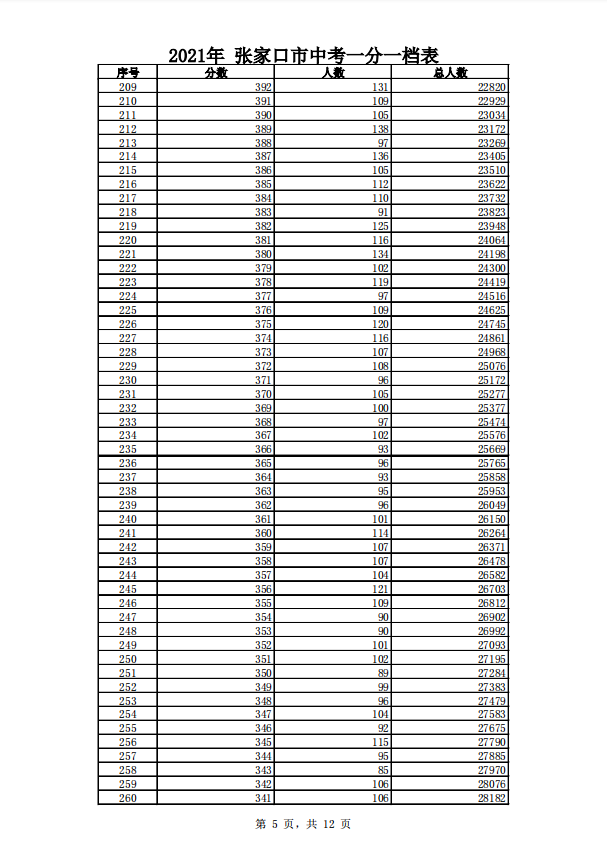 2021年 张家口市中考一分一档表

| 序号 | 分数 | 人数 | 总人数 |
|---|---|---|---|
| 209 | 392 | 131 | 22820 |
| 210 | 391 | 109 | 22929 |
| 211 | 390 | 105 | 23034 |
| 212 | 389 | 138 | 23172 |
| 213 | 388 | 97 | 23269 |
| 214 | 387 | 136 | 23405 |
| 215 | 386 | 105 | 23510 |
| 216 | 385 | 112 | 23622 |
| 217 | 384 | 110 | 23732 |
| 218 | 383 | 91 | 23823 |
| 219 | 382 | 125 | 23948 |
| 220 | 381 | 116 | 24064 |
| 221 | 380 | 134 | 24198 |
| 222 | 379 | 102 | 24300 |
| 223 | 378 | 119 | 24419 |
| 224 | 377 | 97 | 24516 |
| 225 | 376 | 109 | 24625 |
| 226 | 375 | 120 | 24745 |
| 227 | 374 | 116 | 24861 |
| 228 | 373 | 107 | 24968 |
| 229 | 372 | 108 | 25076 |
| 230 | 371 | 96 | 25172 |
| 231 | 370 | 105 | 25277 |
| 232 | 369 | 100 | 25377 |
| 233 | 368 | 97 | 25474 |
| 234 | 367 | 102 | 25576 |
| 235 | 366 | 93 | 25669 |
| 236 | 365 | 96 | 25765 |
| 237 | 364 | 93 | 25858 |
| 238 | 363 | 95 | 25953 |
| 239 | 362 | 96 | 26049 |
| 240 | 361 | 101 | 26150 |
| 241 | 360 | 114 | 26264 |
| 242 | 359 | 107 | 26371 |
| 243 | 358 | 107 | 26478 |
| 244 | 357 | 104 | 26582 |
| 245 | 356 | 121 | 26703 |
| 246 | 355 | 109 | 26812 |
| 247 | 354 | 90 | 26902 |
| 248 | 353 | 90 | 26992 |
| 249 | 352 | 101 | 27093 |
| 250 | 351 | 102 | 27195 |
| 251 | 350 | 89 | 27284 |
| 252 | 349 | 99 | 27383 |
| 253 | 348 | 96 | 27479 |
| 254 | 347 | 104 | 27583 |
| 255 | 346 | 92 | 27675 |
| 256 | 345 | 115 | 27790 |
| 257 | 344 | 95 | 27885 |
| 258 | 343 | 85 | 27970 |
| 259 | 342 | 106 | 28076 |
| 260 | 341 | 106 | 28182 |

第 5 页，共 12 页